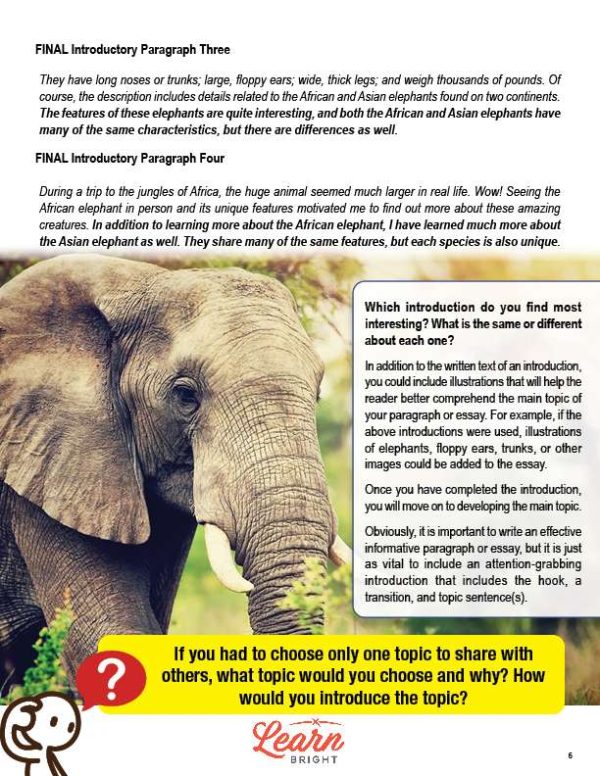 FINAL Introductory Paragraph Three

They have long noses or trunks; large, floppy ears; wide, thick legs; and weigh thousands of pounds. Of course, the description includes details related to the African and Asian elephants found on two continents. The features of these elephants are quite interesting, and both the African and Asian elephants have many of the same characteristics, but there are differences as well.

FINAL Introductory Paragraph Four

During a trip to the jungles of Africa, the huge animal seemed much larger in real life. Wow! Seeing the African elephant in person and its unique features motivated me to find out more about these amazing creatures. In addition to learning more about the African elephant, I have learned much more about the Asian elephant as well. They share many of the same features, but each species is also unique.

Which introduction do you find most interesting? What is the same or different about each one?

In addition to the written text of an introduction, you could include illustrations that will help the reader better comprehend the main topic of your paragraph or essay. For example, if the above introductions were used, illustrations of elephants, floppy ears, trunks, or other images could be added to the essay.

Once you have completed the introduction, you will move on to developing the main topic.

Obviously, it is important to write an effective informative paragraph or essay, but it is just as vital to include an attention-grabbing introduction that includes the hook, a transition, and topic sentence(s).

?

If you had to choose only one topic to share with others, what topic would you choose and why? How would you introduce the topic?

Learn BRIGHT

6